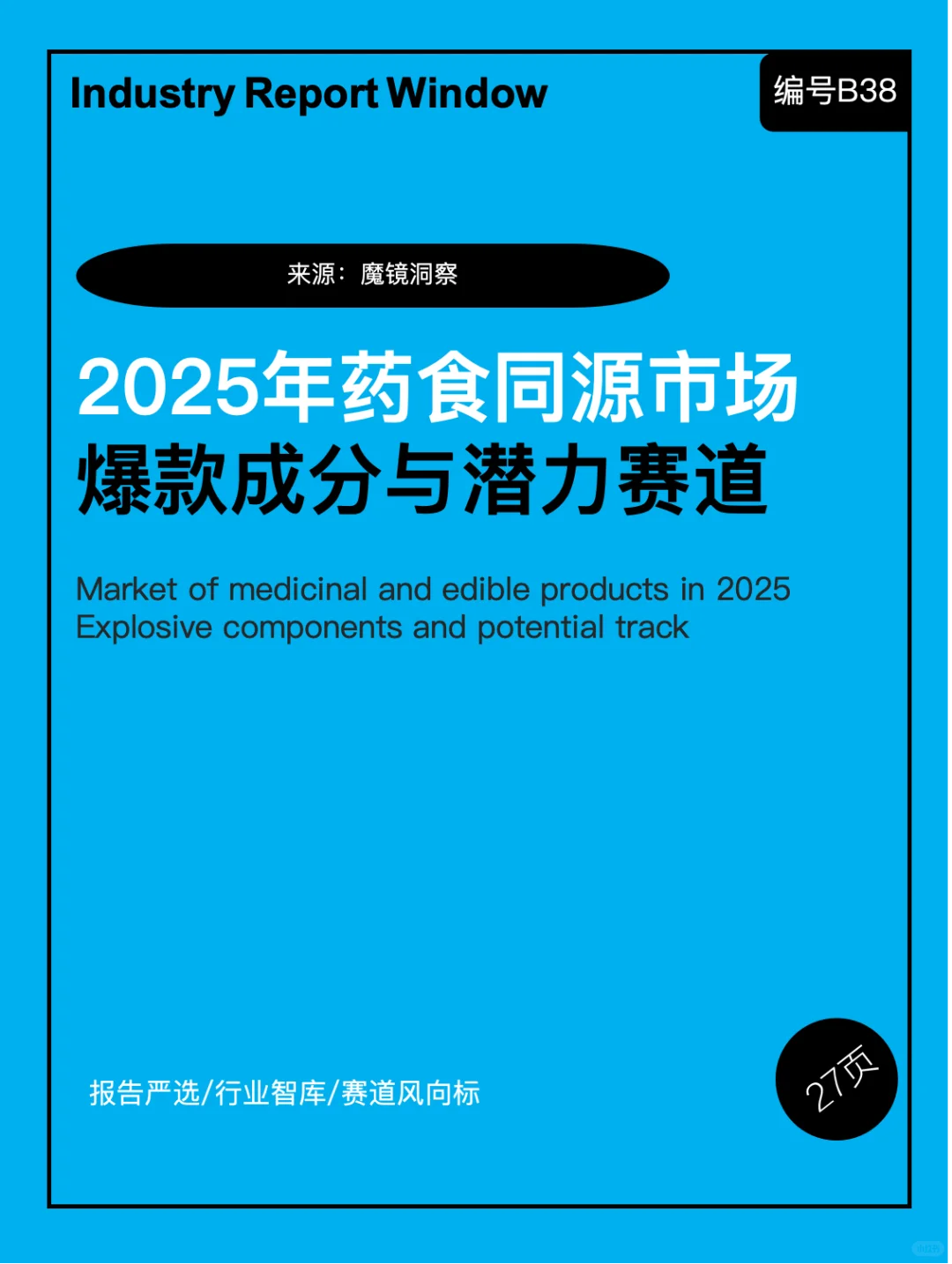 Industry Report Window

编号B38

来源：魔镜洞察

2025年药食同源市场
爆款成分与潜力赛道

Market of medicinal and edible products in 2025
Explosive components and potential track

报告严选/行业智库/赛道风向标

27页